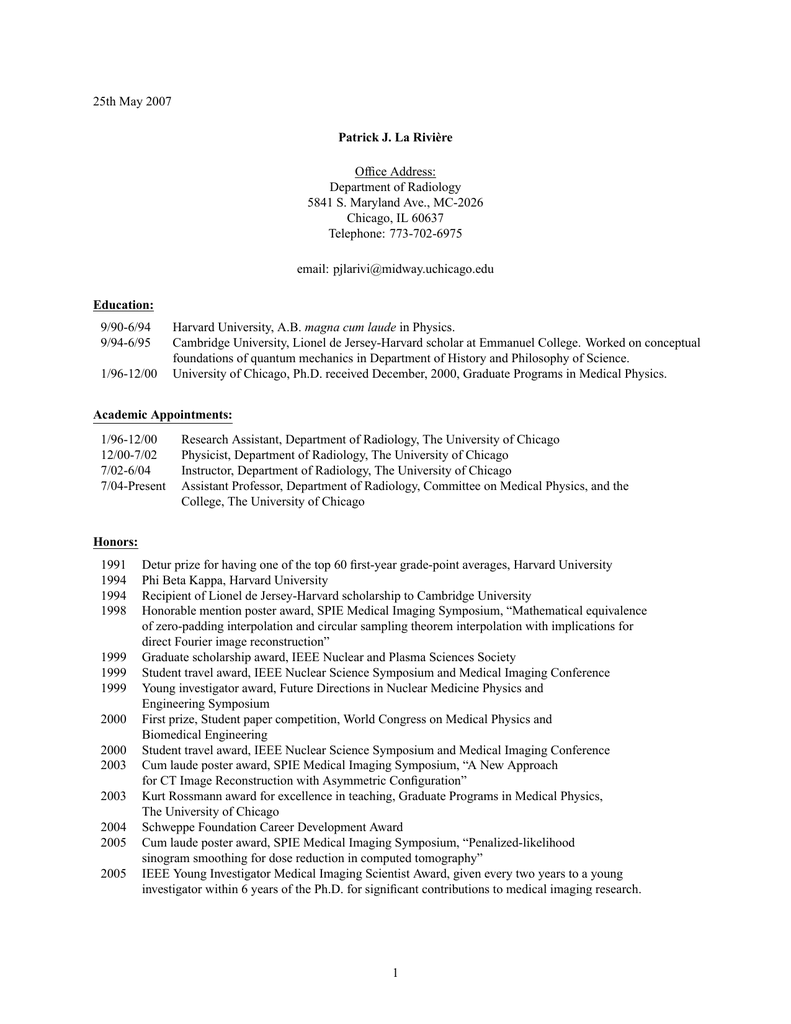 25th May 2007

Patrick J. La Rivière

Office Address:
Department of Radiology
5841 S. Maryland Ave., MC-2026
Chicago, IL 60637
Telephone: 773-702-6975

email: pjlarivi@midway.uchicago.edu

Education:

9/90-6/94 Harvard University, A.B. magna cum laude in Physics.
9/94-6/95 Cambridge University, Lionel de Jersey-Harvard scholar at Emmanuel College. Worked on conceptual foundations of quantum mechanics in Department of History and Philosophy of Science.
1/96-12/00 University of Chicago, Ph.D. received December, 2000, Graduate Programs in Medical Physics.

Academic Appointments:

1/96-12/00 Research Assistant, Department of Radiology, The University of Chicago
12/00-7/02 Physicist, Department of Radiology, The University of Chicago
7/02-6/04 Instructor, Department of Radiology, The University of Chicago
7/04-Present Assistant Professor, Department of Radiology, Committee on Medical Physics, and the College, The University of Chicago

Honors:

1991 Detur prize for having one of the top 60 first-year grade-point averages, Harvard University
1994 Phi Beta Kappa, Harvard University
1994 Recipient of Lionel de Jersey-Harvard scholarship to Cambridge University
1998 Honorable mention poster award, SPIE Medical Imaging Symposium, "Mathematical equivalence of zero-padding interpolation and circular sampling theorem interpolation with implications for direct Fourier image reconstruction"
1999 Graduate scholarship award, IEEE Nuclear and Plasma Sciences Society
1999 Student travel award, IEEE Nuclear Science Symposium and Medical Imaging Conference
1999 Young investigator award, Future Directions in Nuclear Medicine Physics and Engineering Symposium
2000 First prize, Student paper competition, World Congress on Medical Physics and Biomedical Engineering
2000 Student travel award, IEEE Nuclear Science Symposium and Medical Imaging Conference
2003 Cum laude poster award, SPIE Medical Imaging Symposium, "A New Approach for CT Image Reconstruction with Asymmetric Configuration"
2003 Kurt Rossmann award for excellence in teaching, Graduate Programs in Medical Physics, The University of Chicago
2004 Schweppe Foundation Career Development Award
2005 Cum laude poster award, SPIE Medical Imaging Symposium, "Penalized-likelihood sinogram smoothing for dose reduction in computed tomography"
2005 IEEE Young Investigator Medical Imaging Scientist Award, given every two years to a young investigator within 6 years of the Ph.D. for significant contributions to medical imaging research.

1